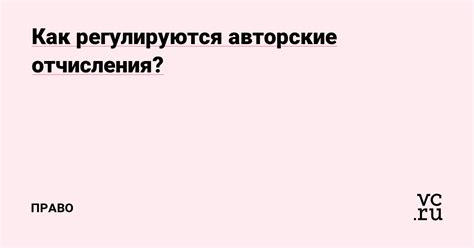 Как регулируются авторские отчисления?

ПРАВО

vc.ru